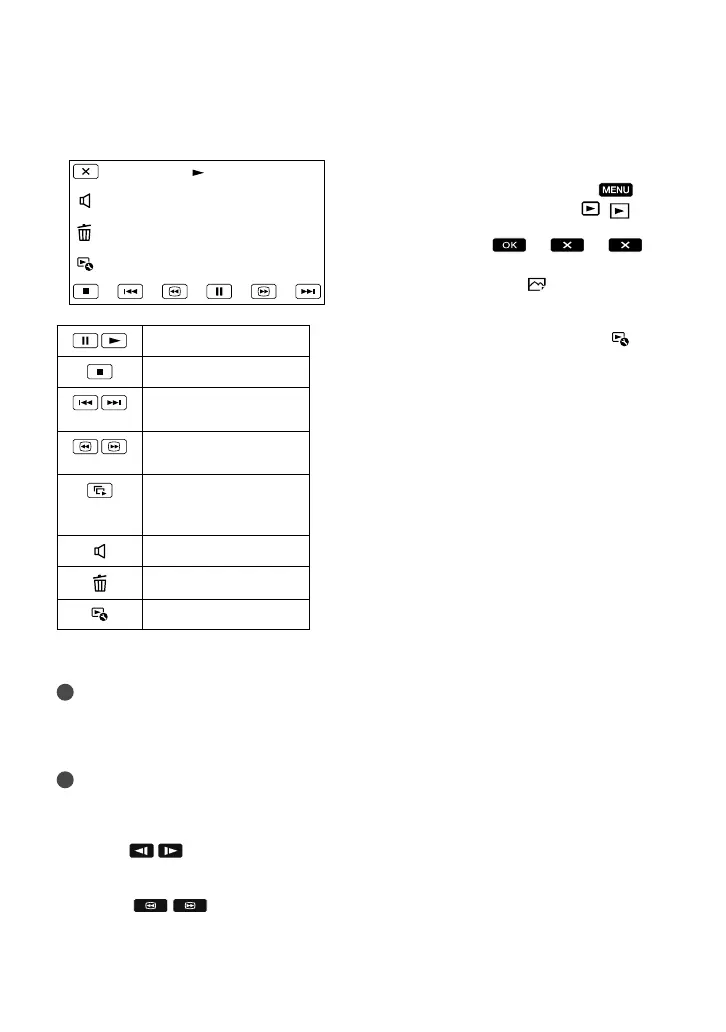 MENU

OK